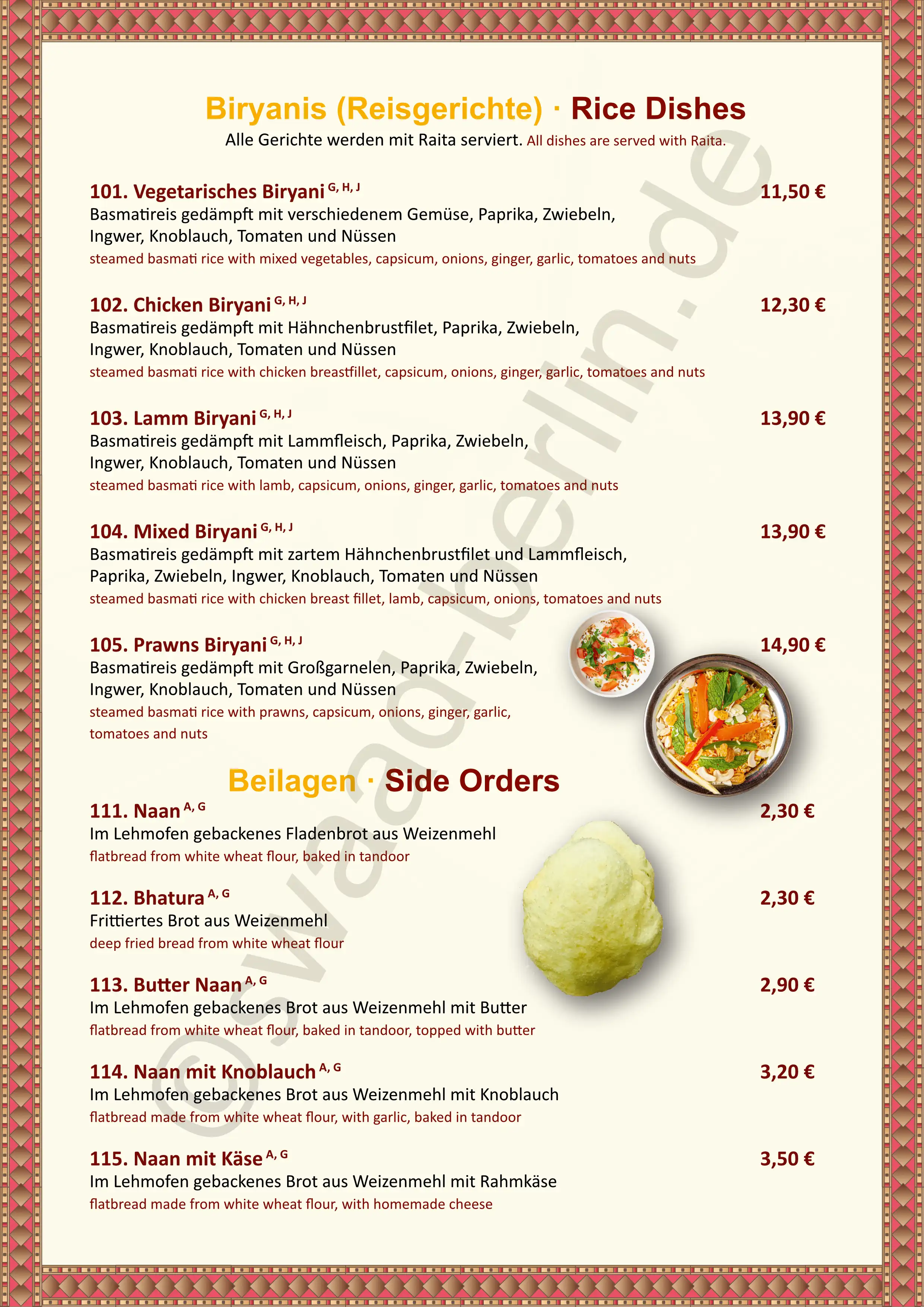 Biryanis (Reisgerichte) · Rice Dishes

Alle Gerichte werden mit Raita serviert. All dishes are served with Raita.

101. Vegetarisches Biryani $^{G, H, J}$ 11,50 €
Basmatireis gedämpft mit verschiedenem Gemüse, Paprika, Zwiebeln, Ingwer, Knoblauch, Tomaten und Nüssen
steamed basmati rice with mixed vegetables, capsicum, onions, ginger, garlic, tomatoes and nuts

102. Chicken Biryani $^{G, H, J}$ 12,30 €
Basmatireis gedämpft mit Hähnchenbrustfilet, Paprika, Zwiebeln, Ingwer, Knoblauch, Tomaten und Nüssen
steamed basmati rice with chicken breastfillet, capsicum, onions, ginger, garlic, tomatoes and nuts

103. Lamm Biryani $^{G, H, J}$ 13,90 €
Basmatireis gedämpft mit Lammfleisch, Paprika, Zwiebeln, Ingwer, Knoblauch, Tomaten und Nüssen
steamed basmati rice with lamb, capsicum, onions, ginger, garlic, tomatoes and nuts

104. Mixed Biryani $^{G, H, J}$ 13,90 €
Basmatireis gedämpft mit zartem Hähnchenbrustfilet und Lammfleisch, Paprika, Zwiebeln, Ingwer, Knoblauch, Tomaten und Nüssen
steamed basmati rice with chicken breast fillet, lamb, capsicum, onions, tomatoes and nuts

105. Prawns Biryani $^{G, H, J}$ 14,90 €
Basmatireis gedämpft mit Großgarnelen, Paprika, Zwiebeln, Ingwer, Knoblauch, Tomaten und Nüssen
steamed basmati rice with prawns, capsicum, onions, ginger, garlic, tomatoes and nuts

Beilagen · Side Orders

111. Naan $^{A, G}$ 2,30 €
Im Lehmofen gebackenes Fladenbrot aus Weizenmehl
flatbread from white wheat flour, baked in tandoor

112. Bhatura $^{A, G}$ 2,30 €
Frittiertes Brot aus Weizenmehl
deep fried bread from white wheat flour

113. Butter Naan $^{A, G}$ 2,90 €
Im Lehmofen gebackenes Brot aus Weizenmehl mit Butter
flatbread from white wheat flour, baked in tandoor, topped with butter

114. Naan mit Knoblauch $^{A, G}$ 3,20 €
Im Lehmofen gebackenes Brot aus Weizenmehl mit Knoblauch
flatbread made from white wheat flour, with garlic, baked in tandoor

115. Naan mit Käse $^{A, G}$ 3,50 €
Im Lehmofen gebackenes Brot aus Weizenmehl mit Rahmkäse
flatbread made from white wheat flour, with homemade cheese

©swaad-berlin.de